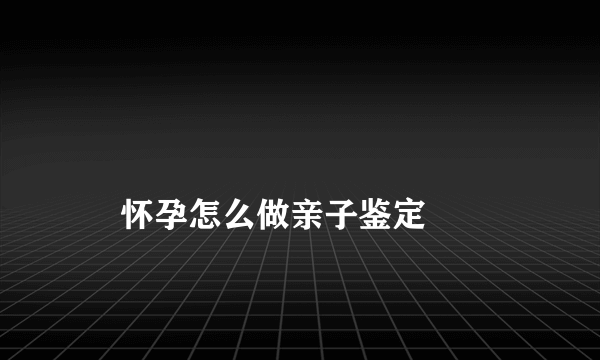 怀孕怎么做亲子鉴定